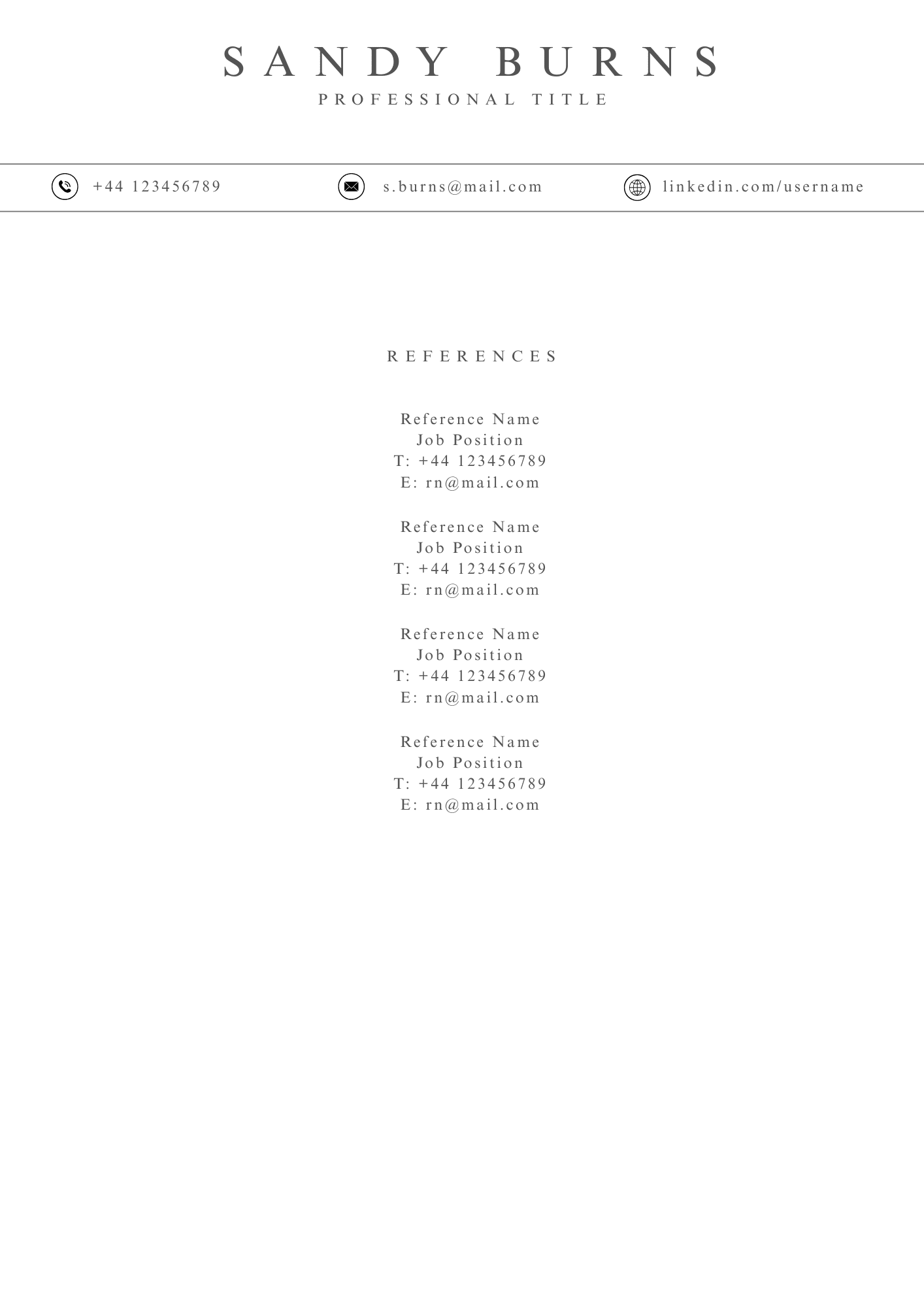 SANDY BURNS
PROFESSIONAL TITLE

+44 123456789
s.burns@mail.com
linkedin.com/username

REFERENCES

Reference Name
Job Position
T: +44 123456789
E: rn@mail.com

Reference Name
Job Position
T: +44 123456789
E: rn@mail.com

Reference Name
Job Position
T: +44 123456789
E: rn@mail.com

Reference Name
Job Position
T: +44 123456789
E: rn@mail.com